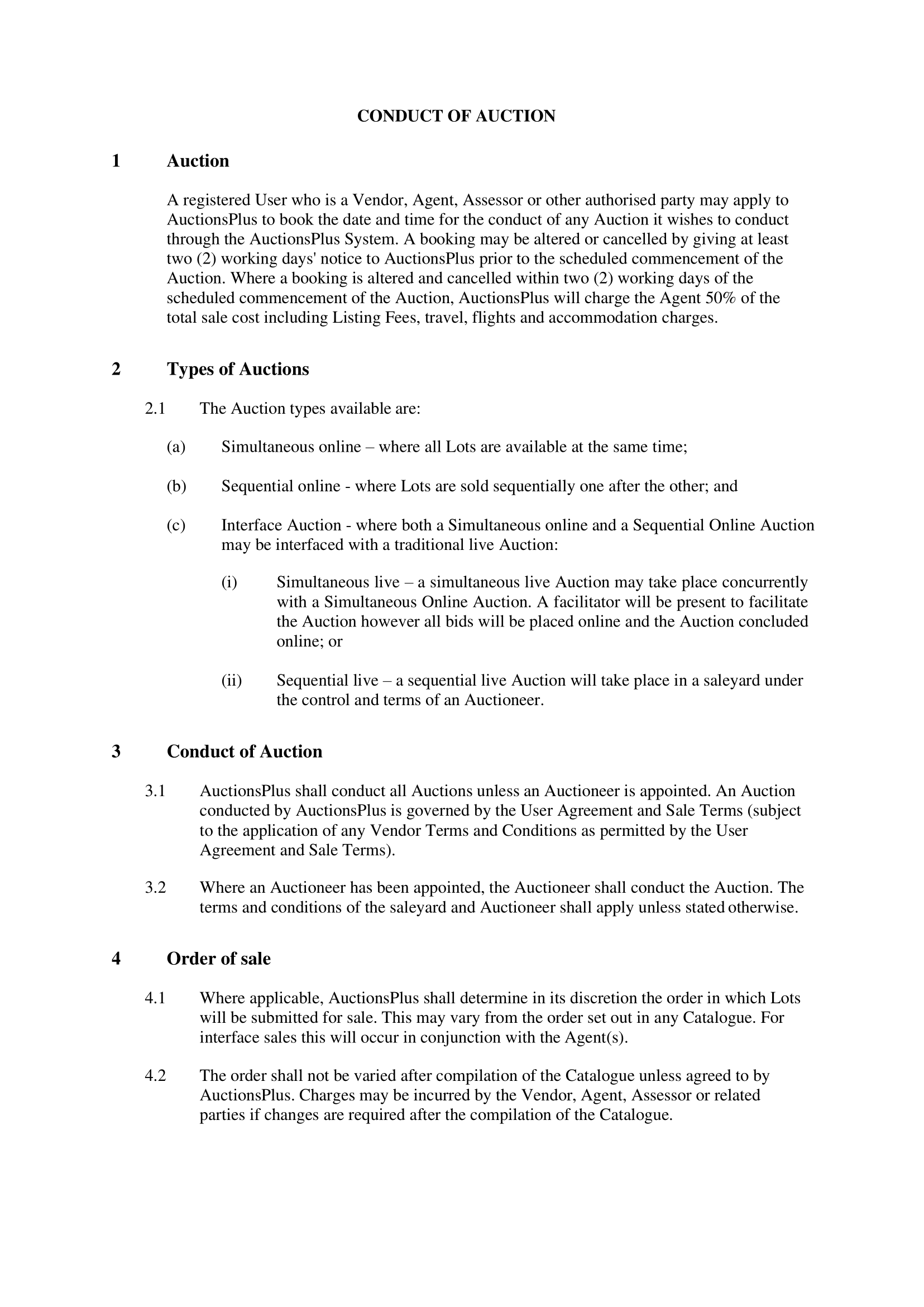 CONDUCT OF AUCTION

1 Auction

A registered User who is a Vendor, Agent, Assessor or other authorised party may apply to AuctionsPlus to book the date and time for the conduct of any Auction it wishes to conduct through the AuctionsPlus System. A booking may be altered or cancelled by giving at least two (2) working days' notice to AuctionsPlus prior to the scheduled commencement of the Auction. Where a booking is altered and cancelled within two (2) working days of the scheduled commencement of the Auction, AuctionsPlus will charge the Agent 50% of the total sale cost including Listing Fees, travel, flights and accommodation charges.

2 Types of Auctions

2.1 The Auction types available are:

(a) Simultaneous online – where all Lots are available at the same time;

(b) Sequential online - where Lots are sold sequentially one after the other; and

(c) Interface Auction - where both a Simultaneous online and a Sequential Online Auction may be interfaced with a traditional live Auction:

(i) Simultaneous live – a simultaneous live Auction may take place concurrently with a Simultaneous Online Auction. A facilitator will be present to facilitate the Auction however all bids will be placed online and the Auction concluded online; or

(ii) Sequential live – a sequential live Auction will take place in a saleyard under the control and terms of an Auctioneer.

3 Conduct of Auction

3.1 AuctionsPlus shall conduct all Auctions unless an Auctioneer is appointed. An Auction conducted by AuctionsPlus is governed by the User Agreement and Sale Terms (subject to the application of any Vendor Terms and Conditions as permitted by the User Agreement and Sale Terms).

3.2 Where an Auctioneer has been appointed, the Auctioneer shall conduct the Auction. The terms and conditions of the saleyard and Auctioneer shall apply unless stated otherwise.

4 Order of sale

4.1 Where applicable, AuctionsPlus shall determine in its discretion the order in which Lots will be submitted for sale. This may vary from the order set out in any Catalogue. For interface sales this will occur in conjunction with the Agent(s).

4.2 The order shall not be varied after compilation of the Catalogue unless agreed to by AuctionsPlus. Charges may be incurred by the Vendor, Agent, Assessor or related parties if changes are required after the compilation of the Catalogue.